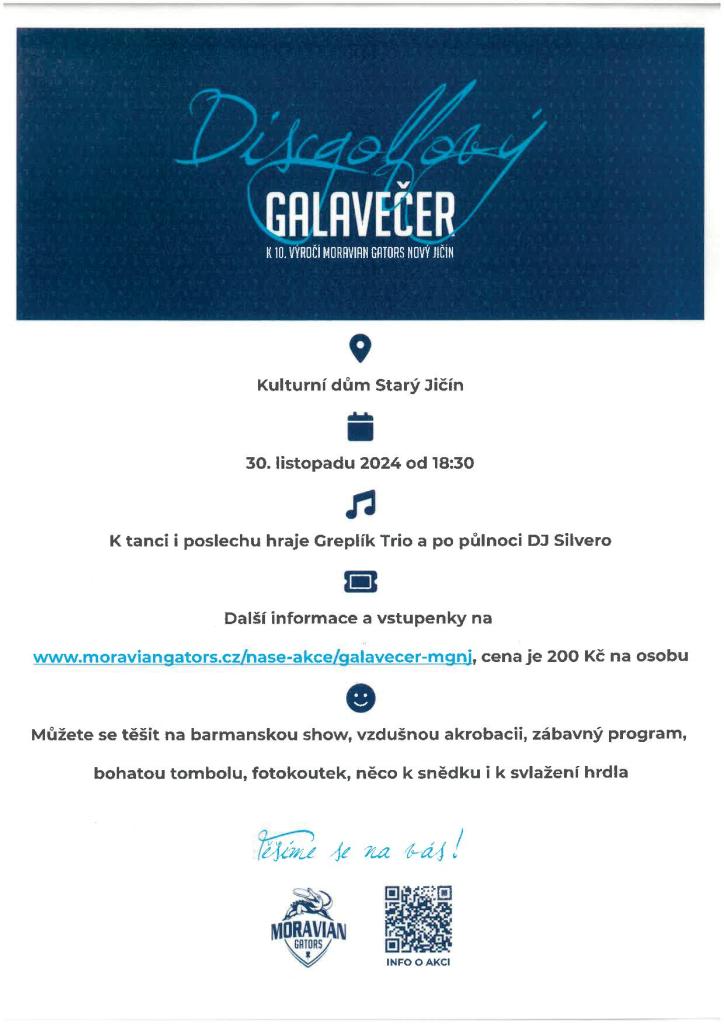 Discgolfový
GALAVEČER
K 10. VÝROČÍ MORAVIAN GATORS NOVÝ JIČÍN

Kulturní dům Starý Jičín

30. listopadu 2024 od 18:30

K tanci i poslechu hraje Greplík Trio a po půlnoci DJ Silvero

Další informace a vstupenky na

www.moraviangators.cz/nase-akce/galavecer-mgnj, cena je 200 Kč na osobu

Můžete se těšit na barmanskou show, vzdušnou akrobacii, zábavný program, bohatou tombolu, fotokoutek, něco k snědku i k svlažení hrdla

Těšíme se na vás!

MORAVIAN GATORS

INFO O AKCI